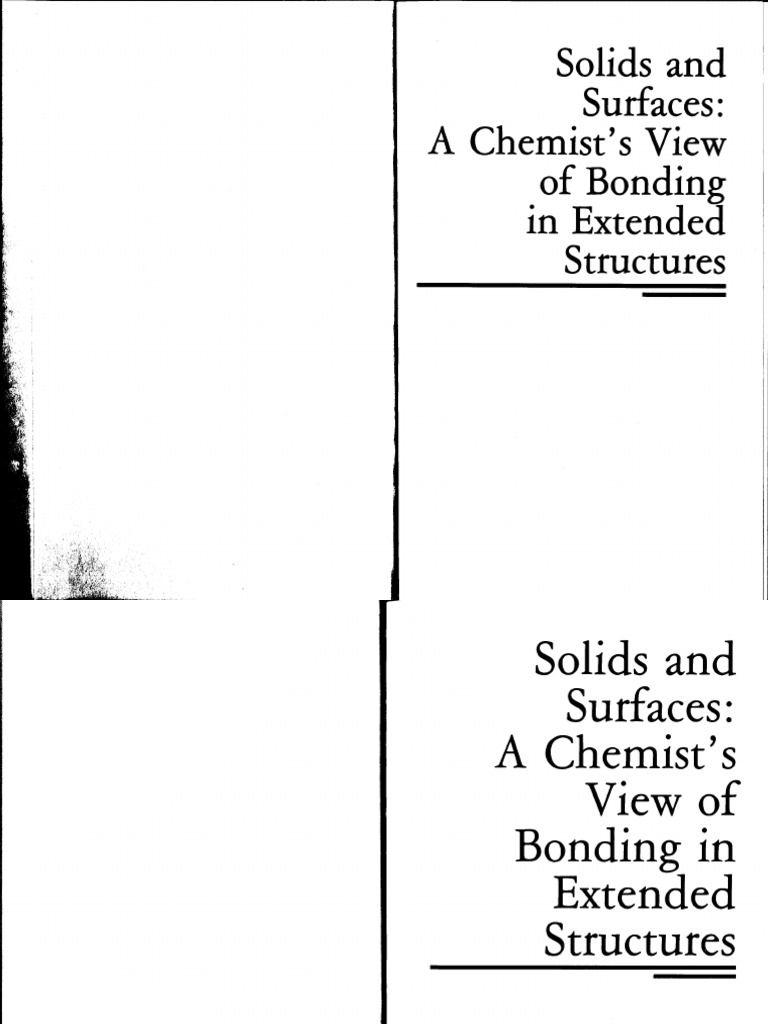 Solids and Surfaces: A Chemist's View of Bonding in Extended Structures

Solids and Surfaces: A Chemist's View of Bonding in Extended Structures